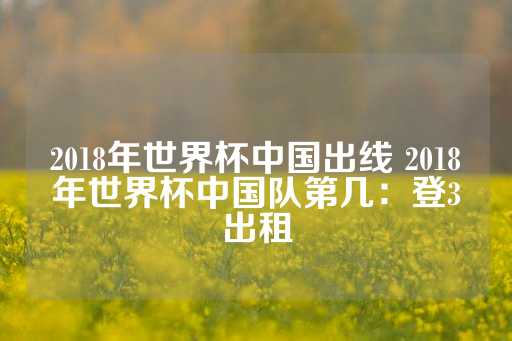 2018年世界杯中国出线 2018年世界杯中国队第几：登3出租